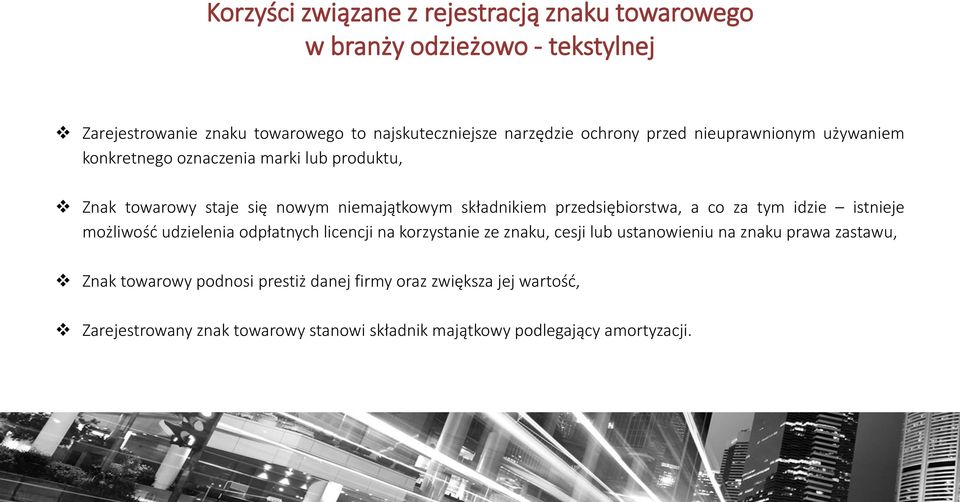 Korzyści związane z rejestracją znaku towarowego
w branży odzieżowo - tekstylnej

❖ Zarejestrowanie znaku towarowego to najskuteczniejsze narzędzie ochrony przed nieuprawnionym używaniem konkretnego oznaczenia marki lub produktu,

❖ Znak towarowy staje się nowym niemajątkowym składnikiem przedsiębiorstwa, a co za tym idzie – istnieje możliwość udzielenia odpłatnych licencji na korzystanie ze znaku, cesji lub ustanowieniu na znaku prawa zastawu,

❖ Znak towarowy podnosi prestiż danej firmy oraz zwiększa jej wartość,

❖ Zarejestrowany znak towarowy stanowi składnik majątkowy podlegający amortyzacji.